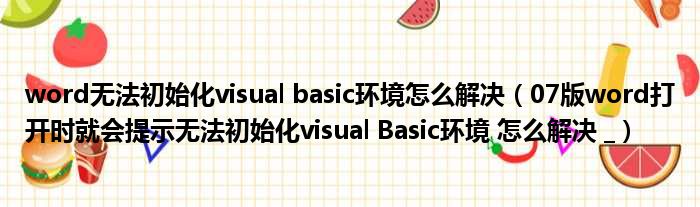 word无法初始化visual basic环境怎么解决（07版word打开时就会提示无法初始化visual Basic环境 怎么解决 _）